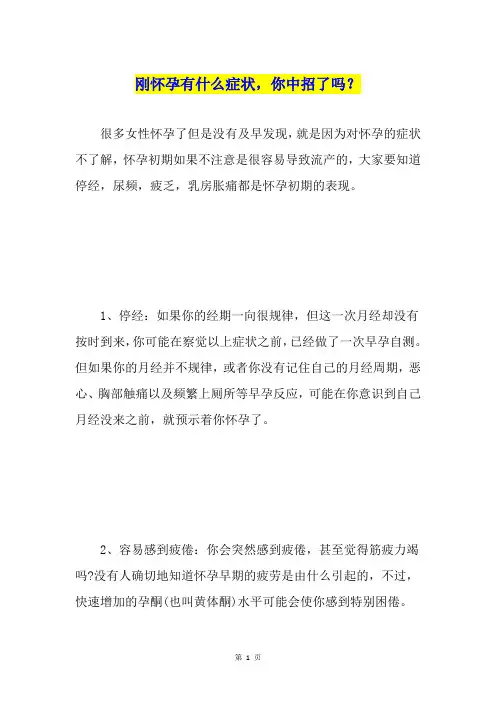 刚怀孕有什么症状，你中招了吗？

很多女性怀孕了但是没有及早发现，就是因为对怀孕的症状不了解，怀孕初期如果不注意是很容易导致流产的，大家要知道停经，尿频，疲乏，乳房胀痛都是怀孕初期的表现。

1、停经：如果你的经期一向很规律，但这一次月经却没有按时到来，你可能在察觉以上症状之前，已经做了一次早孕自测。但如果你的月经并不规律，或者你没有记住自己的月经周期，恶心、胸部触痛以及频繁上厕所等早孕反应，可能在你意识到自己月经没来之前，就预示着你怀孕了。

2、容易感到疲倦：你会突然感到疲倦，甚至觉得筋疲力竭吗?没有人确切地知道怀孕早期的疲劳是由什么引起的，不过，快速增加的孕酮(也叫黄体酮)水平可能会使你感到特别困倦。

第 1 页